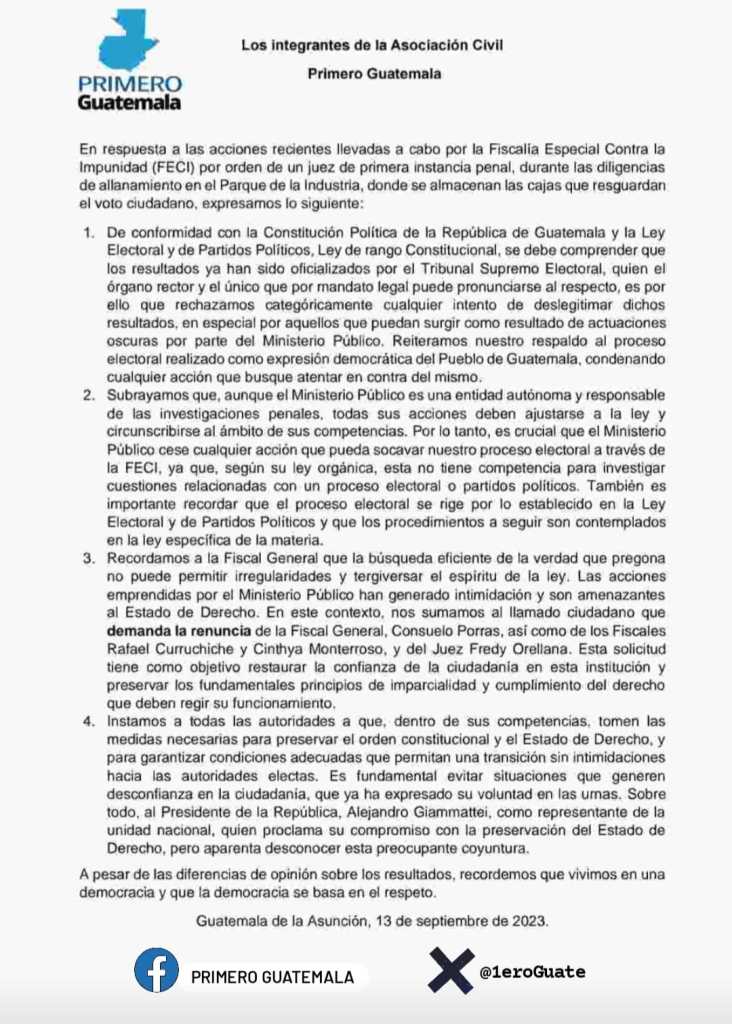 PRIMERO Guatemala

Los integrantes de la Asociación Civil

Primero Guatemala

En respuesta a las acciones recientes llevadas a cabo por la Fiscalía Especial Contra la Impunidad (FECI) por orden de un juez de primera instancia penal, durante las diligencias de allanamiento en el Parque de la Industria, donde se almacenan las cajas que resguardan el voto ciudadano, expresamos lo siguiente:

1. De conformidad con la Constitución Política de la República de Guatemala y la Ley Electoral y de Partidos Políticos, Ley de rango Constitucional, se debe comprender que los resultados ya han sido oficializados por el Tribunal Supremo Electoral, quien el órgano rector y el único que por mandato legal puede pronunciarse al respecto, es por ello que rechazamos categóricamente cualquier intento de deslegitimar dichos resultados, en especial por aquellos que puedan surgir como resultado de actuaciones oscuras por parte del Ministerio Público. Reiteramos nuestro respaldo al proceso electoral realizado como expresión democrática del Pueblo de Guatemala, condenando cualquier acción que busque atentar en contra del mismo.

2. Subrayamos que, aunque el Ministerio Público es una entidad autónoma y responsable de las investigaciones penales, todas sus acciones deben ajustarse a la ley y circunscribirse al ámbito de sus competencias. Por lo tanto, es crucial que el Ministerio Público cese cualquier acción que pueda socavar nuestro proceso electoral a través de la FECI, ya que, según su ley orgánica, esta no tiene competencia para investigar cuestiones relacionadas con un proceso electoral o partidos políticos. También es importante recordar que el proceso electoral se rige por lo establecido en la Ley Electoral y de Partidos Políticos y que los procedimientos a seguir son contemplados en la ley específica de la materia.

3. Recordamos a la Fiscal General que la búsqueda eficiente de la verdad que pregona no puede permitir irregularidades y tergiversar el espíritu de la ley. Las acciones emprendidas por el Ministerio Público han generado intimidación y son amenazantes al Estado de Derecho. En este contexto, nos sumamos al llamado ciudadano que demanda la renuncia de la Fiscal General, Consuelo Porras, así como de los Fiscales Rafael Curruchiche y Cinthya Monterroso, y del Juez Fredy Orellana. Esta solicitud tiene como objetivo restaurar la confianza de la ciudadanía en esta institución y preservar los fundamentales principios de imparcialidad y cumplimiento del derecho que deben regir su funcionamiento.

4. Instamos a todas las autoridades a que, dentro de sus competencias, tomen las medidas necesarias para preservar el orden constitucional y el Estado de Derecho, y para garantizar condiciones adecuadas que permitan una transición sin intimidaciones hacia las autoridades electas. Es fundamental evitar situaciones que generen desconfianza en la ciudadanía, que ya ha expresado su voluntad en las urnas. Sobre todo, al Presidente de la República, Alejandro Giammattei, como representante de la unidad nacional, quien proclama su compromiso con la preservación del Estado de Derecho, pero aparenta desconocer esta preocupante coyuntura.

A pesar de las diferencias de opinión sobre los resultados, recordemos que vivimos en una democracia y que la democracia se basa en el respeto.

Guatemala de la Asunción, 13 de septiembre de 2023.

PRIMERO GUATEMALA

@1eroGuate